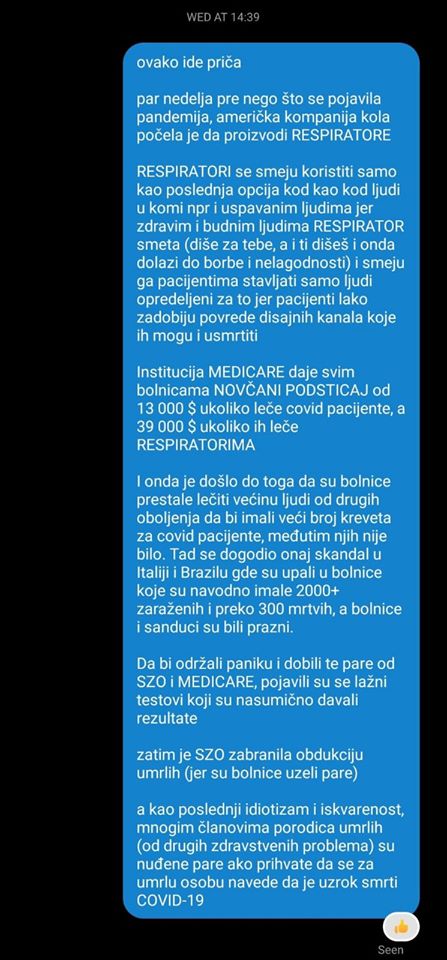 WED AT 14:39

ovako ide priča

par nedelja pre nego što se pojavila pandemija, američka kompanija kola počela je da proizvodi RESPIRATORE

RESPIRATORI se smeju koristiti samo kao poslednja opcija kod kao kod ljudi u komi npr i uspavanim ljudima jer zdravim i budnim ljudima RESPIRATOR smeta (diše za tebe, a i ti dišeš i onda dolazi do borbe i nelagodnosti) i smeju ga pacijentima stavljati samo ljudi opredeljeni za to jer pacijenti lako zadobiju povrede disajnih kanala koje ih mogu i usmrtiti

Institucija MEDICARE daje svim bolnicama NOVČANI PODSTICAJ od 13 000 $ ukoliko leče covid pacijente, a 39 000 $ ukoliko ih leče RESPIRATORIMA

I onda je došlo do toga da su bolnice prestale lečiti većinu ljudi od drugih oboljenja da bi imali veći broj kreveta za covid pacijente, međutim njih nije bilo. Tad se dogodio onaj skandal u Italiji i Brazilu gde su upali u bolnice koje su navodno imale 2000+ zaraženih i preko 300 mrtvih, a bolnice i sanduci su bili prazni.

Da bi održali paniku i dobili te pare od SZO i MEDICARE, pojavili su se lažni testovi koji su nasumično davali rezultate

zatim je SZO zabranila obdukciju umrlih (jer su bolnice uzeli pare)

a kao poslednji idiotizam i iskvarenost, mnogim članovima porodica umrlih (od drugih zdravstvenih problema) su nuđene pare ako prihvate da se za umrlu osobu navede da je uzrok smrti COVID-19

Seen